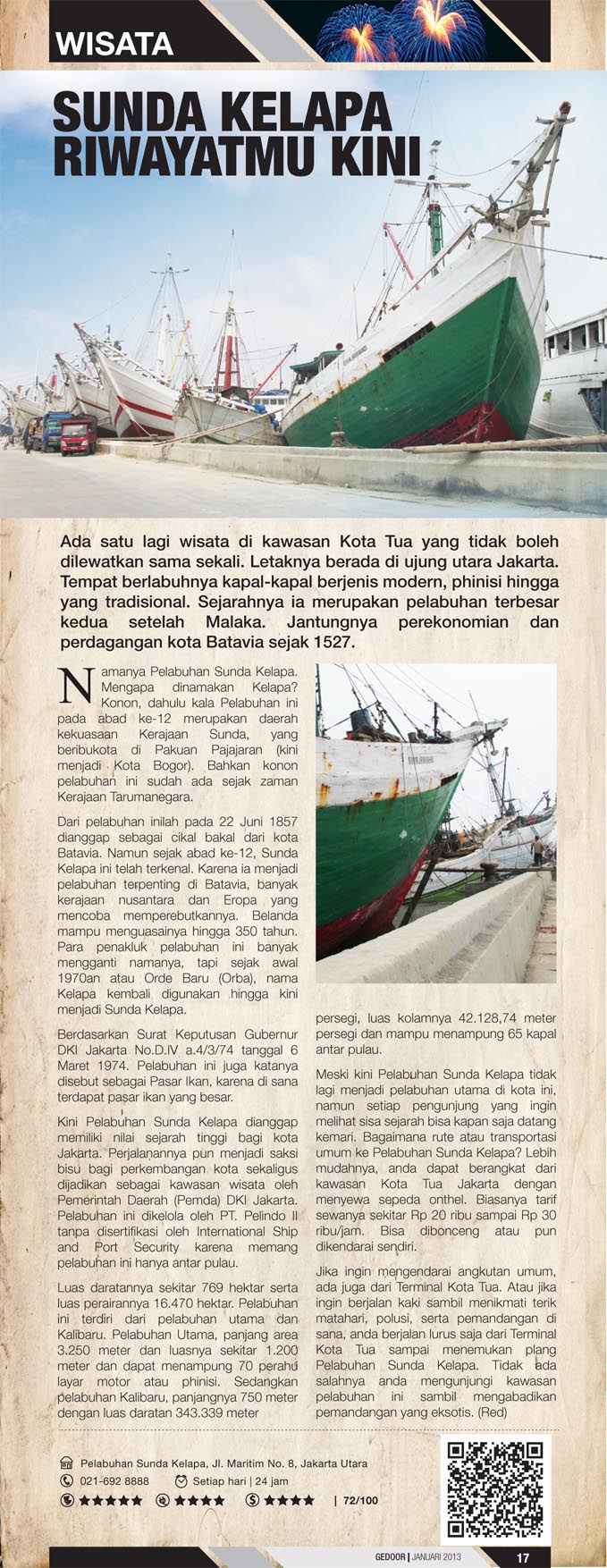 WISATA

SUNDA KELAPA RIWAYATMU KINI

Ada satu lagi wisata di kawasan Kota Tua yang tidak boleh dilewatkan sama sekali. Letaknya berada di ujung utara Jakarta. Tempat berlabuhnya kapal-kapal berjenis modern, phinisi hingga yang tradisional. Sejarahnya ia merupakan pelabuhan terbesar kedua setelah Malaka. Jantungnya perekonomian dan perdagangan kota Batavia sejak 1527.

Namanya Pelabuhan Sunda Kelapa. Mengapa dinamakan Kelapa? Konon, dahulu kala Pelabuhan ini pada abad ke-12 merupakan daerah kekuasaan Kerajaan Sunda, yang beribukota di Pakuan Pajajaran (kini menjadi Kota Bogor). Bahkan konon pelabuhan ini sudah ada sejak zaman Kerajaan Tarumanegara.

Dari pelabuhan inilah pada 22 Juni 1857 dianggap sebagai cikal bakal dari kota Batavia. Namun sejak abad ke-12, Sunda Kelapa ini telah terkenal. Karena ia menjadi pelabuhan terpenting di Batavia, banyak kerajaan nusantara dan Eropa yang mencoba memperebutkannya. Belanda mampu menguasainya hingga 350 tahun. Para penakluk pelabuhan ini banyak mengganti namanya, tapi sejak awal 1970an atau Orde Baru (Orba), nama Kelapa kembali digunakan hingga kini menjadi Sunda Kelapa.

Berdasarkan Surat Keputusan Gubernur DKI Jakarta No.D.IV a.4/3/74 tanggal 6 Maret 1974. Pelabuhan ini juga katanya disebut sebagai Pasar Ikan, karena di sana terdapat pasar ikan yang besar.

Kini Pelabuhan Sunda Kelapa dianggap memiliki nilai sejarah tinggi bagi kota Jakarta. Perjalanannya pun menjadi saksi bisu bagi perkembangan kota sekaligus dijadikan sebagai kawasan wisata oleh Pemerintah Daerah (Pemda) DKI Jakarta. Pelabuhan ini dikelola oleh PT. Pelindo II tanpa disertifikasi oleh International Ship and Port Security karena memang pelabuhan ini hanya antar pulau.

Luas daratannya sekitar 769 hektar serta luas perairannya 16.470 hektar. Pelabuhan ini terdiri dari pelabuhan utama dan Kalibaru. Pelabuhan Utama, panjang area 3.250 meter dan luasnya sekitar 1.200 meter dan dapat menampung 70 perahu layar motor atau phinisi. Sedangkan pelabuhan Kalibaru, panjangnya 750 meter dengan luas daratan 343.339 meter persegi, luas kolamnya 42.128,74 meter persegi dan mampu menampung 65 kapal antar pulau.

Meski kini Pelabuhan Sunda Kelapa tidak lagi menjadi pelabuhan utama di kota ini, namun setiap pengunjung yang ingin melihat sisa sejarah bisa kapan saja datang kemari. Bagaimana rute atau transportasi umum ke Pelabuhan Sunda Kelapa? Lebih mudahnya, anda dapat berangkat dari kawasan Kota Tua Jakarta dengan menyewa sepeda onthel. Biasanya tarif sewanya sekitar Rp 20 ribu sampai Rp 30 ribu/jam. Bisa dibonceng atau pun dikendarai sendiri.

Jika ingin mengendarai angkutan umum, ada juga dari Terminal Kota Tua. Atau jika ingin berjalan kaki sambil menikmati terik matahari, polusi, serta pemandangan di sana, anda berjalan lurus saja dari Terminal Kota Tua sampai menemukan plang Pelabuhan Sunda Kelapa. Tidak ada salahnya anda mengunjungi kawasan pelabuhan ini sambil mengabadikan pemandangan yang eksotis. (Red)

Pelabuhan Sunda Kelapa, Jl. Maritim No. 8, Jakarta Utara
021-692 8888 Setiap hari | 24 jam
★★★★★ ★★★★ ★★★★ | 72/100

GEDOOR | JANUARI 2013 17